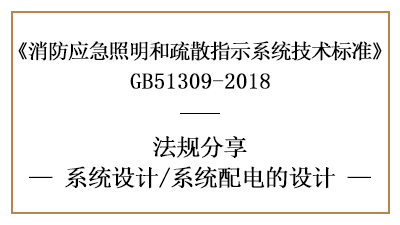 《消防应急照明和疏散指示系统技术标准》
GB51309-2018

法规分享
— 系统设计/系统配电的设计 —